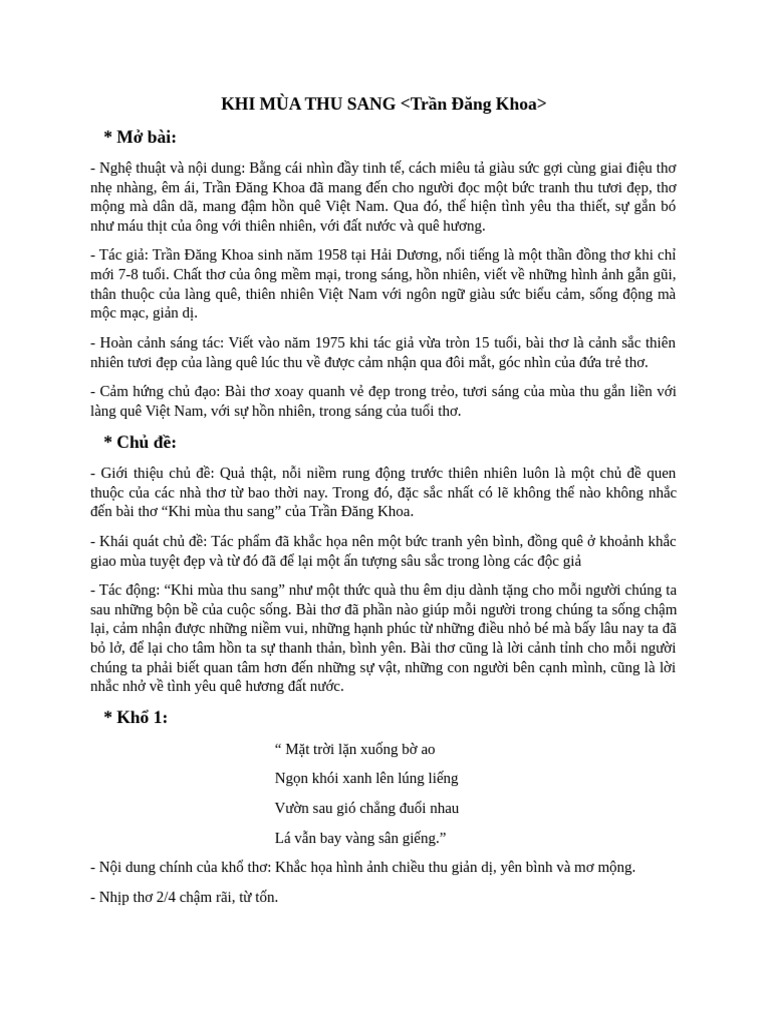 KHI MÙA THU SANG <Trần Đăng Khoa>

* Mở bài:

- Nghệ thuật và nội dung: Bằng cái nhìn đầy tinh tế, cách miêu tả giàu sức gợi cùng giai điệu thơ nhẹ nhàng, êm ái, Trần Đăng Khoa đã mang đến cho người đọc một bức tranh thu tươi đẹp, thơ mộng mà dân dã, mang đậm hồn quê Việt Nam. Qua đó, thể hiện tình yêu tha thiết, sự gắn bó như máu thịt của ông với thiên nhiên, với đất nước và quê hương.

- Tác giả: Trần Đăng Khoa sinh năm 1958 tại Hải Dương, nổi tiếng là một thần đồng thơ khi chỉ mới 7-8 tuổi. Chất thơ của ông mềm mại, trong sáng, hồn nhiên, viết về những hình ảnh gần gũi, thân thuộc của làng quê, thiên nhiên Việt Nam với ngôn ngữ giàu sức biểu cảm, sống động mà mộc mạc, giản dị.

- Hoàn cảnh sáng tác: Viết vào năm 1975 khi tác giả vừa tròn 15 tuổi, bài thơ là cảnh sắc thiên nhiên tươi đẹp của làng quê lúc thu về được cảm nhận qua đôi mắt, góc nhìn của đứa trẻ thơ.

- Cảm hứng chủ đạo: Bài thơ xoay quanh vẻ đẹp trong trẻo, tươi sáng của mùa thu gắn liền với làng quê Việt Nam, với sự hồn nhiên, trong sáng của tuổi thơ.

* Chủ đề:

- Giới thiệu chủ đề: Quả thật, nỗi niềm rung động trước thiên nhiên luôn là một chủ đề quen thuộc của các nhà thơ từ bao thời nay. Trong đó, đặc sắc nhất có lẽ không thể nào không nhắc đến bài thơ “Khi mùa thu sang” của Trần Đăng Khoa.

- Khái quát chủ đề: Tác phẩm đã khắc họa nên một bức tranh yên bình, đồng quê ở khoảnh khắc giao mùa tuyệt đẹp và từ đó đã để lại một ấn tượng sâu sắc trong lòng các độc giả

- Tác động: “Khi mùa thu sang” như một thức quà thu êm dịu dành tặng cho mỗi người chúng ta sau những bộn bề của cuộc sống. Bài thơ đã phần nào giúp mỗi người trong chúng ta sống chậm lại, cảm nhận được những niềm vui, những hạnh phúc từ những điều nhỏ bé mà bấy lâu nay ta đã bỏ lỡ, để lại cho tâm hồn ta sự thanh thản, bình yên. Bài thơ cũng là lời cảnh tỉnh cho mỗi người chúng ta phải biết quan tâm hơn đến những sự vật, những con người bên cạnh mình, cũng là lời nhắc nhở về tình yêu quê hương đất nước.

* Khổ 1:

“ Mặt trời lặn xuống bờ ao
Ngọn khói xanh lên lúng liếng
Vườn sau gió chẳng đuổi nhau
Lá vẫn bay vàng sân giếng.”

- Nội dung chính của khổ thơ: Khắc họa hình ảnh chiều thu giản dị, yên bình và mơ mộng.

- Nhịp thơ 2/4 chậm rãi, từ tốn.